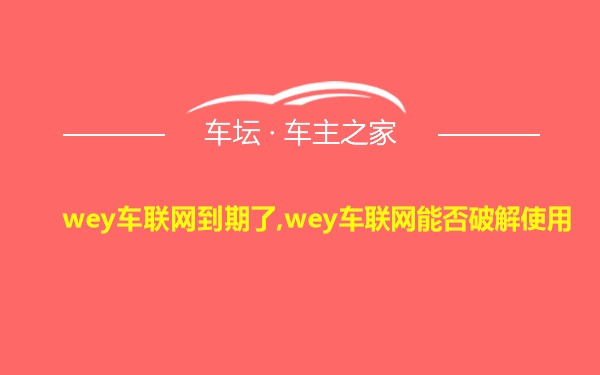 车坛 · 车主之家

wey车联网到期了,wey车联网能否破解使用